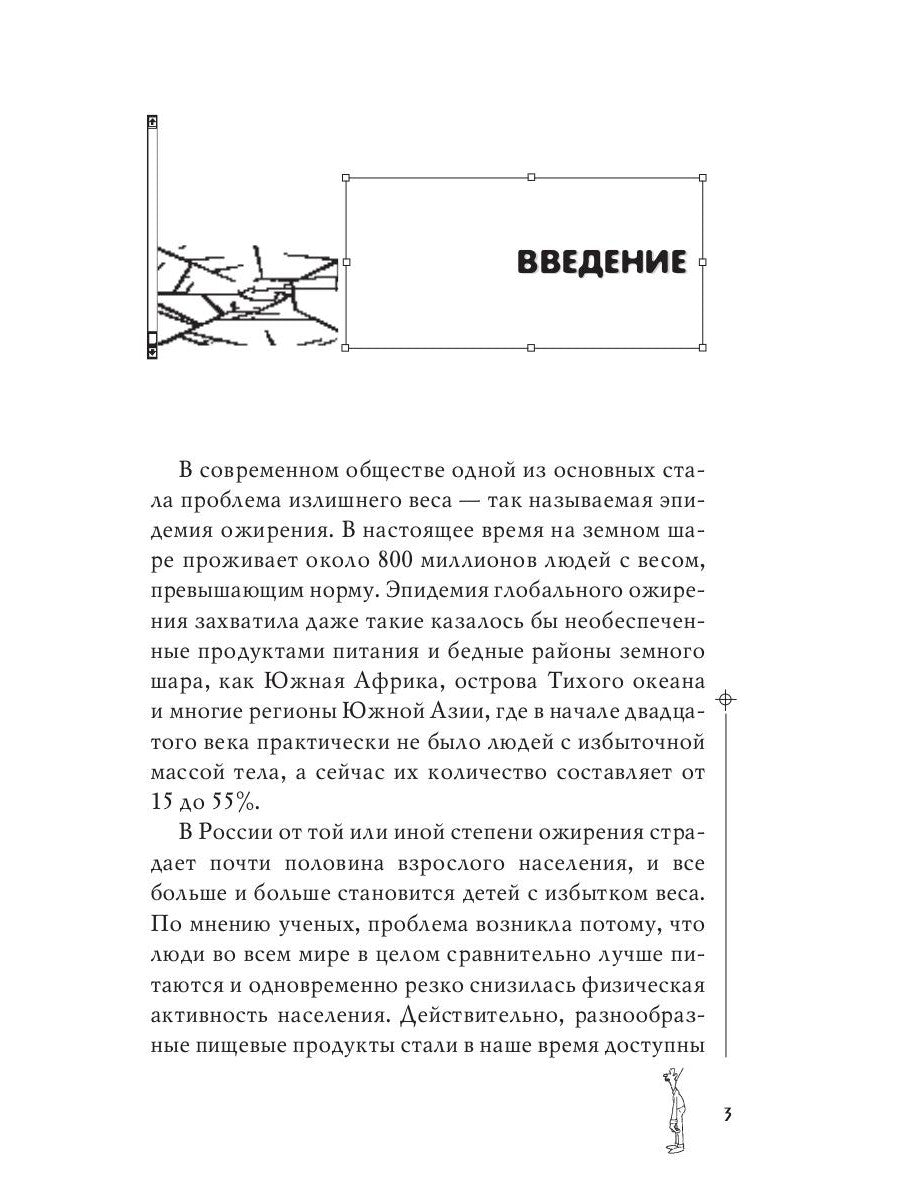 ВВЕДЕНИЕ

В современном обществе одной из основных стала проблема излишнего веса — так называемая эпидемия ожирения. В настоящее время на земном шаре проживает около 800 миллионов людей с весом, превышающим норму. Эпидемия глобального ожирения захватила даже такие казалось бы необеспеченные продуктами питания и бедные районы земного шара, как Южная Африка, острова Тихого океана и многие регионы Южной Азии, где в начале двадцатого века практически не было людей с избыточной массой тела, а сейчас их количество составляет от 15 до 55%.

В России от той или иной степени ожирения страдает почти половина взрослого населения, и все больше и больше становится детей с избытком веса. По мнению ученых, проблема возникла потому, что люди во всем мире в целом сравнительно лучше питаются и одновременно резко снизилась физическая активность населения. Действительно, разнообразные пищевые продукты стали в наше время доступны

3